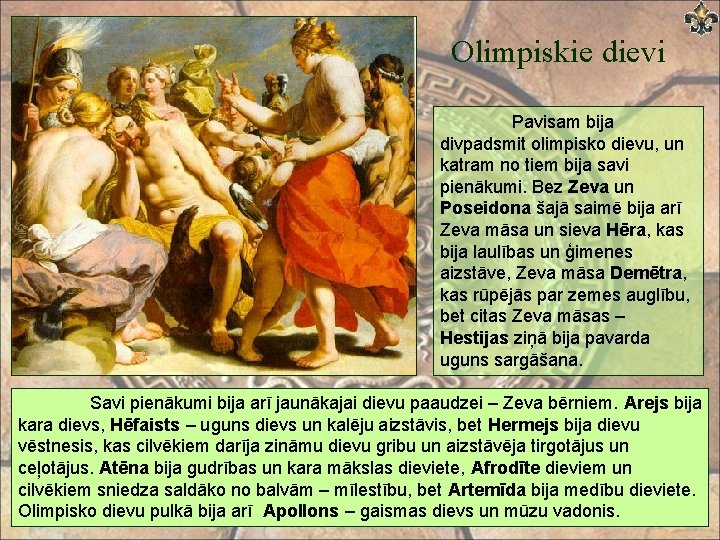 Olimpiskie dievi

Pavisam bija divpadsmit olimpisko dievu, un katram no tiem bija savi pienākumi. Bez Zeva un Poseidona šajā saimē bija arī Zeva māsa un sieva Hēra, kas bija laulības un ģimenes aizstāve, Zeva māsa Demētra, kas rūpējās par zemes auglību, bet citas Zeva māsas – Hestijas ziņā bija pavarda uguns sargāšana.

Savi pienākumi bija arī jaunākajai dievu paaudzei – Zeva bērniem. Arejs bija kara dievs, Hēfaists – uguns dievs un kalēju aizstāvis, bet Hermejs bija dievu vēstnesis, kas cilvēkiem darīja zināmu dievu gribu un aizstāvēja tirgotājus un ceļotājus. Atēna bija gudrības un kara mākslas dieviete, Afrodīte dieviem un cilvēkiem sniedza saldāko no balvām – mīlestību, bet Artemīda bija medību dieviete. Olimpisko dievu pulkā bija arī Apollons – gaismas dievs un mūzu vadonis.